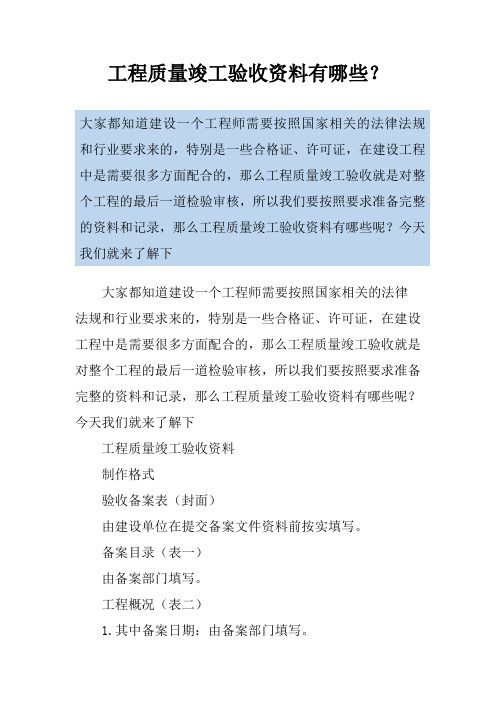 工程质量竣工验收资料有哪些？

大家都知道建设一个工程师需要按照国家相关的法律法规和行业要求来的，特别是一些合格证、许可证，在建设工程中是需要很多方面配合的，那么工程质量竣工验收就是对整个工程的最后一道检验审核，所以我们要按照要求准备完整的资料和记录，那么工程质量竣工验收资料有哪些呢？今天我们就来了解下

大家都知道建设一个工程师需要按照国家相关的法律法规和行业要求来的，特别是一些合格证、许可证，在建设工程中是需要很多方面配合的，那么工程质量竣工验收就是对整个工程的最后一道检验审核，所以我们要按照要求准备完整的资料和记录，那么工程质量竣工验收资料有哪些呢？今天我们就来了解下

工程质量竣工验收资料

制作格式

验收备案表（封面）

由建设单位在提交备案文件资料前按实填写。

备案目录（表一）

由备案部门填写。

工程概况（表二）

1.其中备案日期：由备案部门填写。